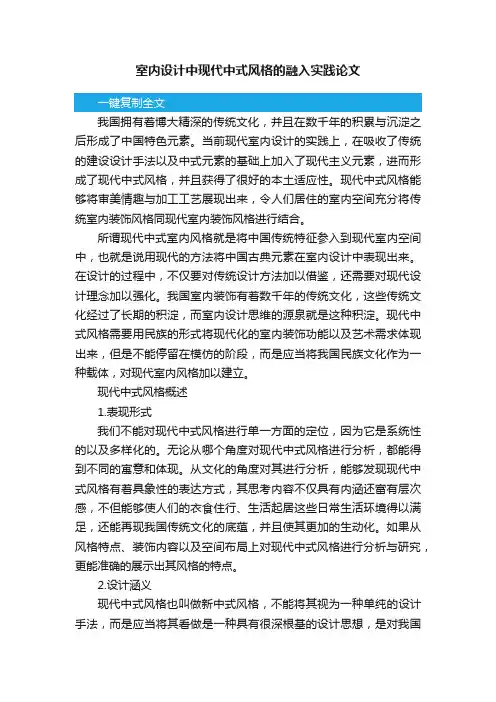 室内设计中现代中式风格的融入实践论文

一键复制全文

我国拥有着博大精深的传统文化，并且在数千年的积累与沉淀之后形成了中国特色元素。当前现代室内设计的实践上，在吸收了传统的建设设计手法以及中式元素的基础上加入了现代主义元素，进而形成了现代中式风格，并且获得了很好的本土适应性。现代中式风格能够将审美情趣与加工工艺展现出来，令人们居住的室内空间充分将传统室内装饰风格同现代室内装饰风格进行结合。

所谓现代中式室内风格就是将中国传统特征参入到现代室内空间中，也就是说用现代的方法将中国古典元素在室内设计中表现出来。在设计的过程中，不仅要对传统设计方法加以借鉴，还需要对现代设计理念加以强化。我国室内装饰有着数千年的传统文化，这些传统文化经过了长期的积淀，而室内设计思维的源泉就是这种积淀。现代中式风格需要用民族的形式将现代化的室内装饰功能以及艺术需求体现出来，但是不能停留在模仿的阶段，而是应当将我国民族文化作为一种载体，对现代室内风格加以建立。

现代中式风格概述

1.表现形式

我们不能对现代中式风格进行单一方面的定位，因为它是系统性的以及多样化的。无论从哪个角度对现代中式风格进行分析，都能得到不同的寓意和体现。从文化的角度对其进行分析，能够发现现代中式风格有着具象性的表达方式，其思考内容不仅具有内涵还富有层次感，不但能够使人们的衣食住行、生活起居这些日常生活环境得以满足，还能再现我国传统文化的底蕴，并且使其更加的生动化。如果从风格特点、装饰内容以及空间布局上对现代中式风格进行分析与研究，更能准确的展示出其风格的特点。

2.设计涵义

现代中式风格也叫做新中式风格，不能将其视为一种单纯的设计手法，而是应当将其看做是一种具有很深根基的设计思想，是对我国